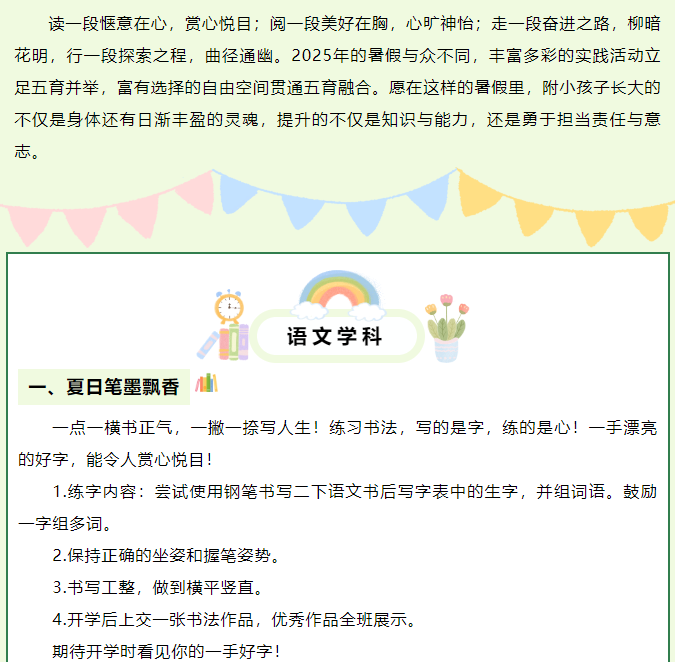 读一段惬意在心，赏心悦目；阅一段美好在胸，心旷神怡；走一段奋进之路，柳暗花明，行一段探索之程，曲径通幽。2025年的暑假与众不同，丰富多彩的实践活动立足五育并举，富有选择的自由空间贯通五育融合。愿在这样的暑假里，附小孩子长大的不仅是身体还有日渐丰盈的灵魂，提升的不仅是知识与能力，还是勇于担当责任与意志。

语文学科

一、夏日笔墨飘香

一点一横书正气，一撇一捺写人生！练习书法，写的是字，练的是心！一手漂亮的好字，能令人赏心悦目！

1.练字内容：尝试使用钢笔书写二下语文书后写字表中的生字，并组词语。鼓励一字组多词。

2.保持正确的坐姿和握笔姿势。

3.书写工整，做到横平竖直。

4.开学后上交一张书法作品，优秀作品全班展示。

期待开学时看见你的一手好字！